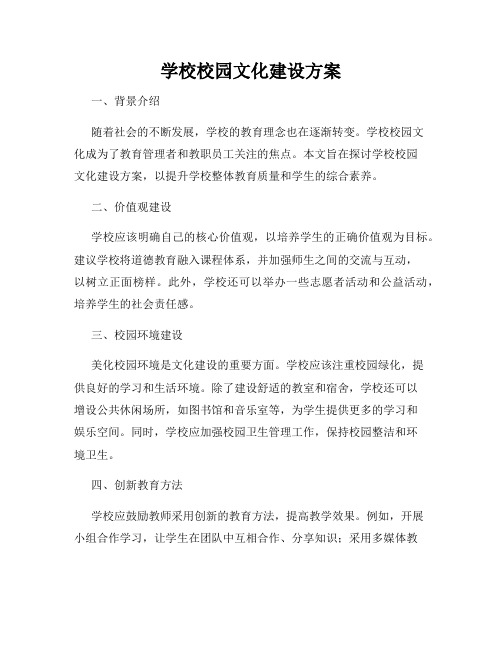 学校校园文化建设方案

一、背景介绍

随着社会的不断发展，学校的教育理念也在逐渐转变。学校校园文化成为了教育管理者和教职员工关注的焦点。本文旨在探讨学校校园文化建设方案，以提升学校整体教育质量和学生的综合素养。

二、价值观建设

学校应该明确自己的核心价值观，以培养学生的正确价值观为目标。建议学校将道德教育融入课程体系，并加强师生之间的交流与互动，以树立正面榜样。此外，学校还可以举办一些志愿者活动和公益活动，培养学生的社会责任感。

三、校园环境建设

美化校园环境是文化建设的重要方面。学校应该注重校园绿化，提供良好的学习和生活环境。除了建设舒适的教室和宿舍，学校还可以增设公共休闲场所，如图书馆和音乐室等，为学生提供更多的学习和娱乐空间。同时，学校应加强校园卫生管理工作，保持校园整洁和环境卫生。

四、创新教育方法

学校应鼓励教师采用创新的教育方法，提高教学效果。例如，开展小组合作学习，让学生在团队中互相合作、分享知识；采用多媒体教